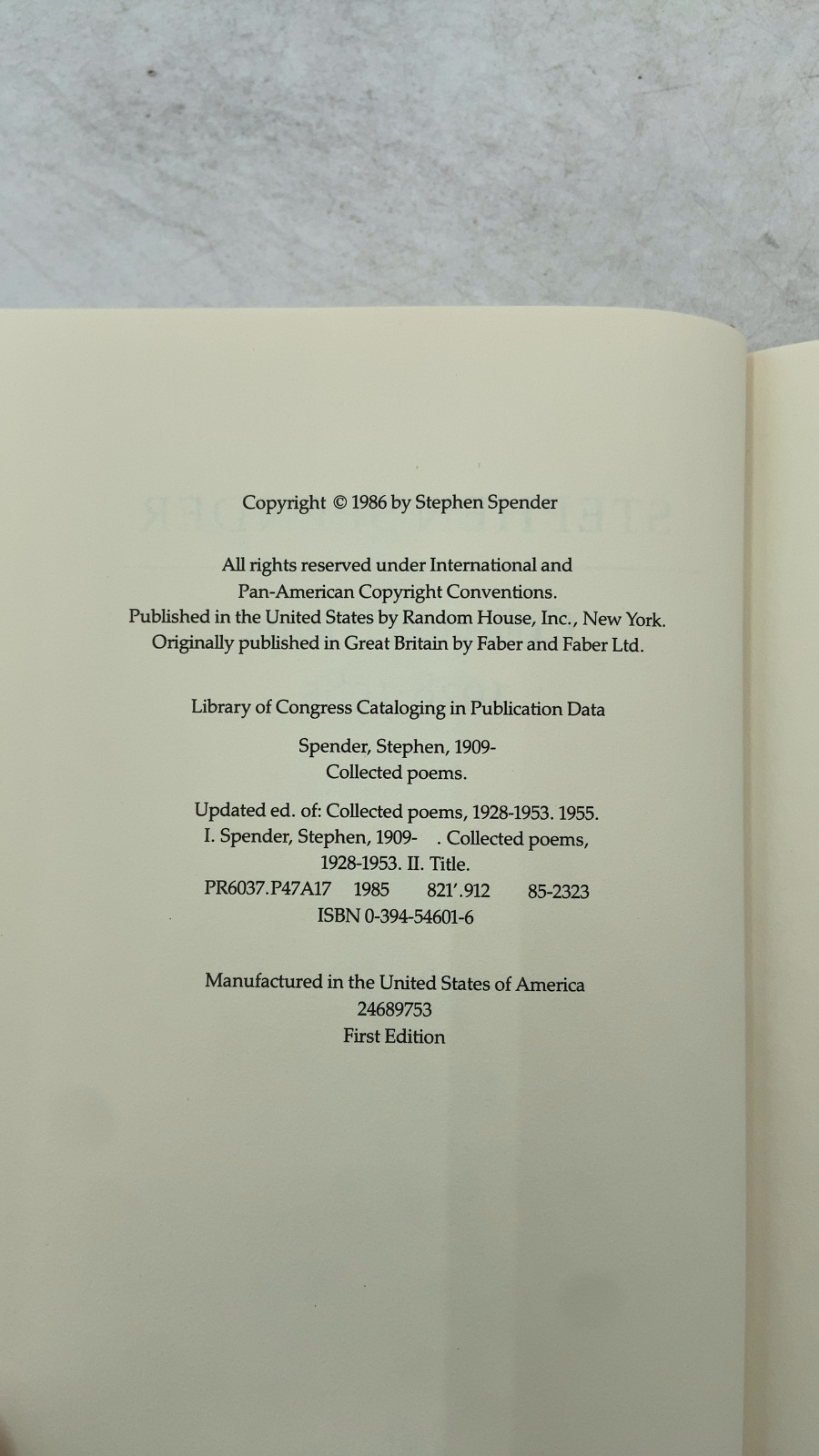 Copyright © 1986 by Stephen Spender

All rights reserved under International and Pan-American Copyright Conventions. Published in the United States by Random House, Inc., New York. Originally published in Great Britain by Faber and Faber Ltd.

Library of Congress Cataloging in Publication Data

Spender, Stephen, 1909-
Collected poems.

Updated ed. of: Collected poems, 1928-1953. 1955.
I. Spender, Stephen, 1909- . Collected poems, 1928-1953. II. Title.
PR6037.P47A17 1985 821'.912 85-2323
ISBN 0-394-54601-6

Manufactured in the United States of America
24689753
First Edition